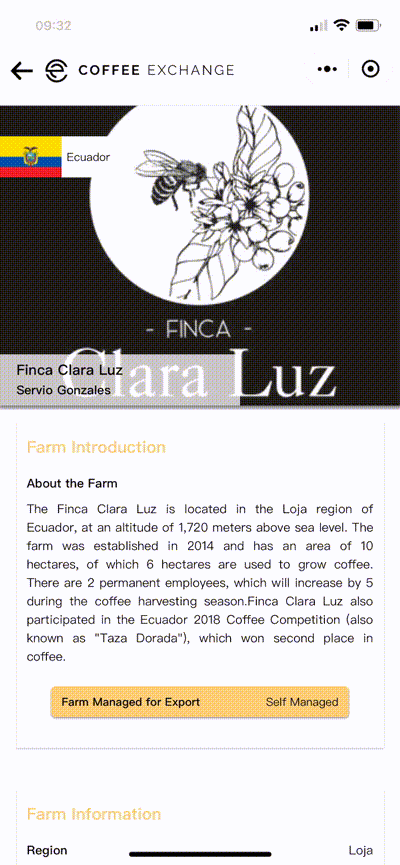 09:32

COFFEE EXCHANGE

Ecuador

- FINCA -

Clara Luz

Finca Clara Luz
Servio Gonzales

Farm Introduction

About the Farm

The Finca Clara Luz is located in the Loja region of Ecuador, at an altitude of 1,720 meters above sea level. The farm was established in 2014 and has an area of 10 hectares, of which 6 hectares are used to grow coffee. There are 2 permanent employees, which will increase by 5 during the coffee harvesting season.Finca Clara Luz also participated in the Ecuador 2018 Coffee Competition (also known as "Taza Dorada"), which won second place in coffee.

Farm Managed for Export Self Managed

Farm Information

Region Loja